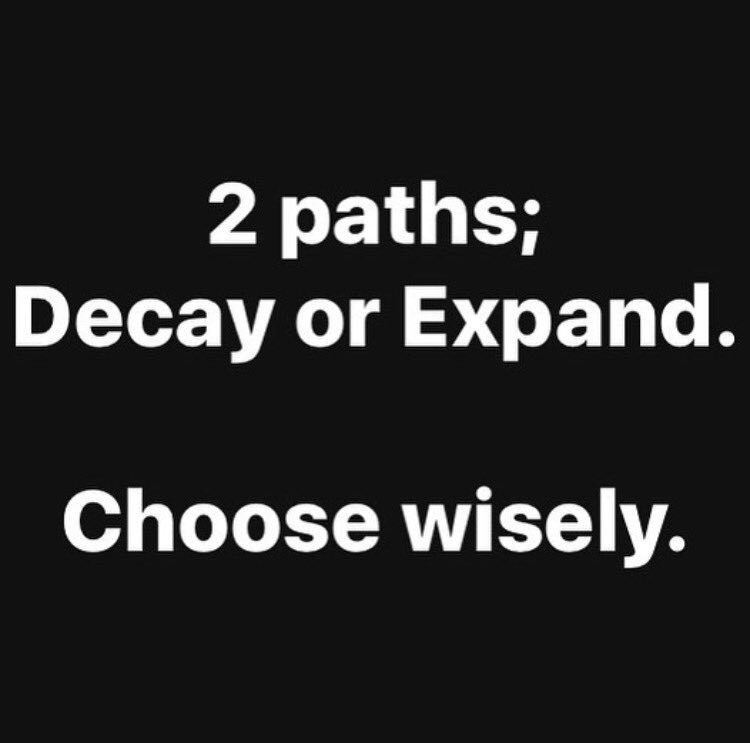 2 paths;
Decay or Expand.

Choose wisely.